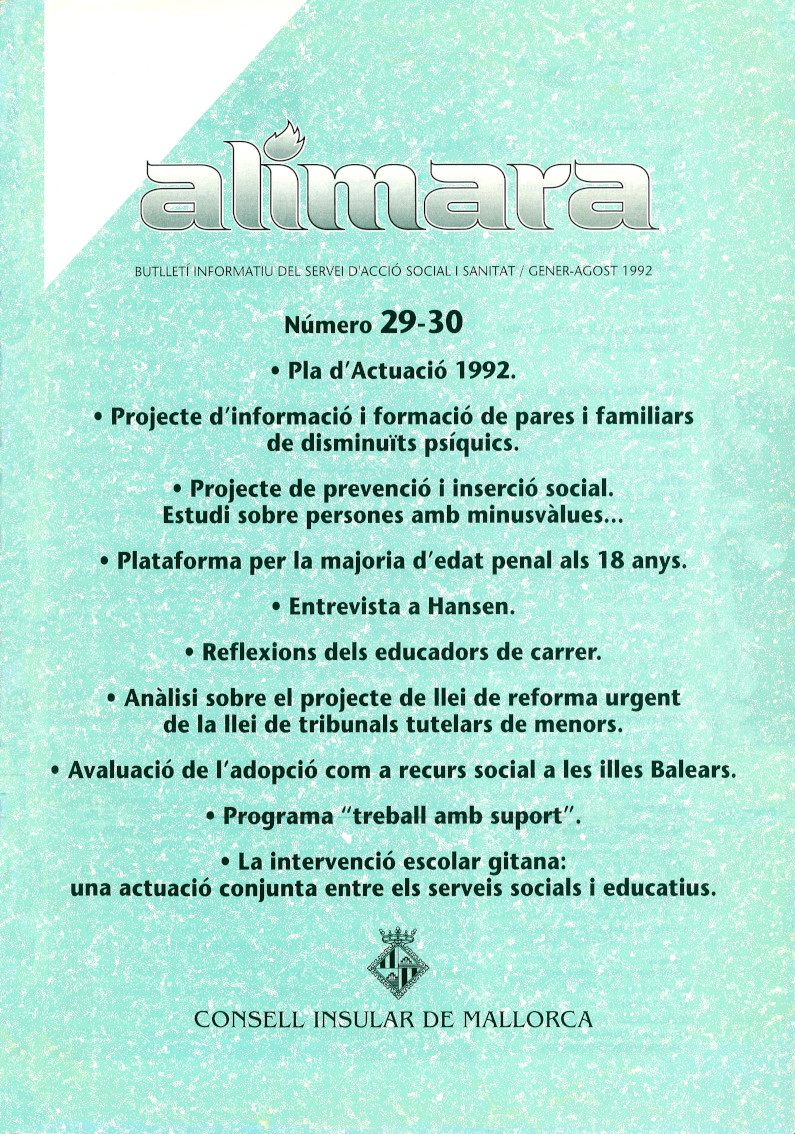 alimara

BUTLLETÍ INFORMATIU DEL SERVEI D'ACCIÓ SOCIAL I SANITAT / GENER-AGOST 1992

Número 29-30

• Pla d'Actuació 1992.

• Projecte d'informació i formació de pares i familiars de disminuïts psíquics.

• Projecte de prevenció i inserció social. Estudi sobre persones amb minusvàlues...

• Plataforma per la majoria d'edat penal als 18 anys.

• Entrevista a Hansen.

• Reflexions dels educadors de carrer.

• Anàlisi sobre el projecte de llei de reforma urgent de la llei de tribunals tutelars de menors.

• Avaluació de l'adopció com a recurs social a les illes Balears.

• Programa "treball amb suport".

• La intervenció escolar gitana: una actuació conjunta entre els serveis socials i educatius.

CONSELL INSULAR DE MALLORCA